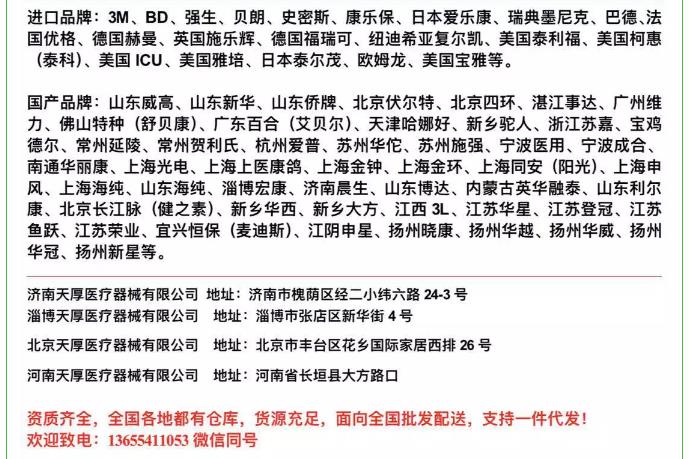 进口品牌：3M、BD、强生、贝朗、史密斯、康乐保、日本爱乐康、瑞典墨尼克、巴德、法国优格、德国赫曼、英国施乐辉、德国福瑞可、纽迪希亚复尔凯、美国泰利福、美国柯惠（泰科）、美国 ICU、美国雅培、日本泰尔茂、欧姆龙、美国宝雅等。

国产品牌：山东威高、山东新华、山东侨牌、北京伏尔特、北京四环、湛江事达、广州维力、佛山特种（舒贝康）、广东百合（艾贝尔）、天津哈娜好、新乡驼人、浙江苏嘉、宝鸡德尔、常州延陵、常州贺利氏、杭州爱普、苏州华佗、苏州施强、宁波医用、宁波成合、南通华丽康、上海光电、上海上医康鸽、上海金钟、上海金环、上海同安（阳光）、上海申风、上海海纯、山东海纯、淄博宏康、济南晨生、山东博达、内蒙古英华融泰、山东利尔康、北京长江脉（健之素）、新乡华西、新乡大方、江西 3L、江苏华星、江苏登冠、江苏鱼跃、江苏荣业、宜兴恒保（麦迪斯）、江阴申星、扬州晓康、扬州华越、扬州华威、扬州华冠、扬州新星等。

济南天厚医疗器械有限公司 地址：济南市槐荫区经二小纬六路 24-3 号
淄博天厚医疗器械有限公司 地址：淄博市张店区新华街 4 号
北京天厚医疗器械有限公司 地址：北京市丰台区花乡国际家居西排 26 号
河南天厚医疗器械有限公司 地址：河南省长垣县大方路口

资质齐全，全国各地都有仓库，货源充足，面向全国批发配送，支持一件代发！
欢迎致电：13655411053 微信同号